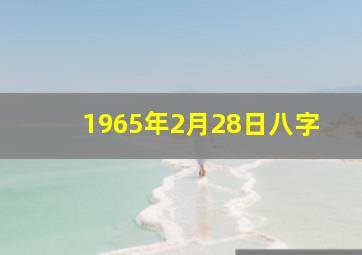 1965年2月28日八字